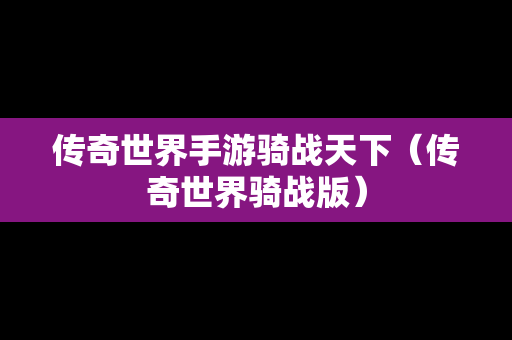 传奇世界手游骑战天下（传奇世界骑战版）